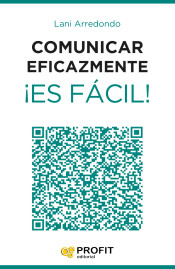 Lani Arredondo

COMUNICAR EFICAZMENTE

¡ES FÁCIL!

PROFIT
editorial